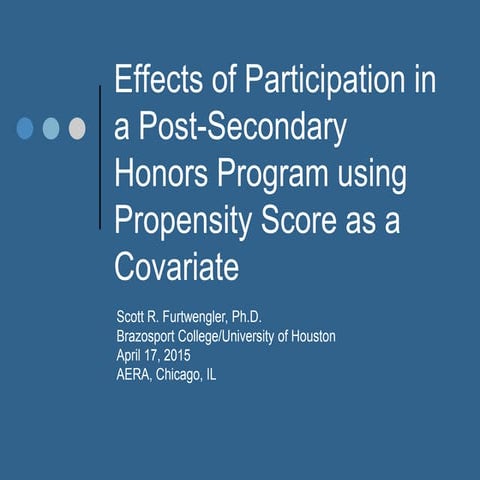 Effects of Participation in a Post-Secondary Honors Program using Propensity Score as a Covariate

Scott R. Furtwengler, Ph.D.
Brazosport College/University of Houston
April 17, 2015
AERA, Chicago, IL